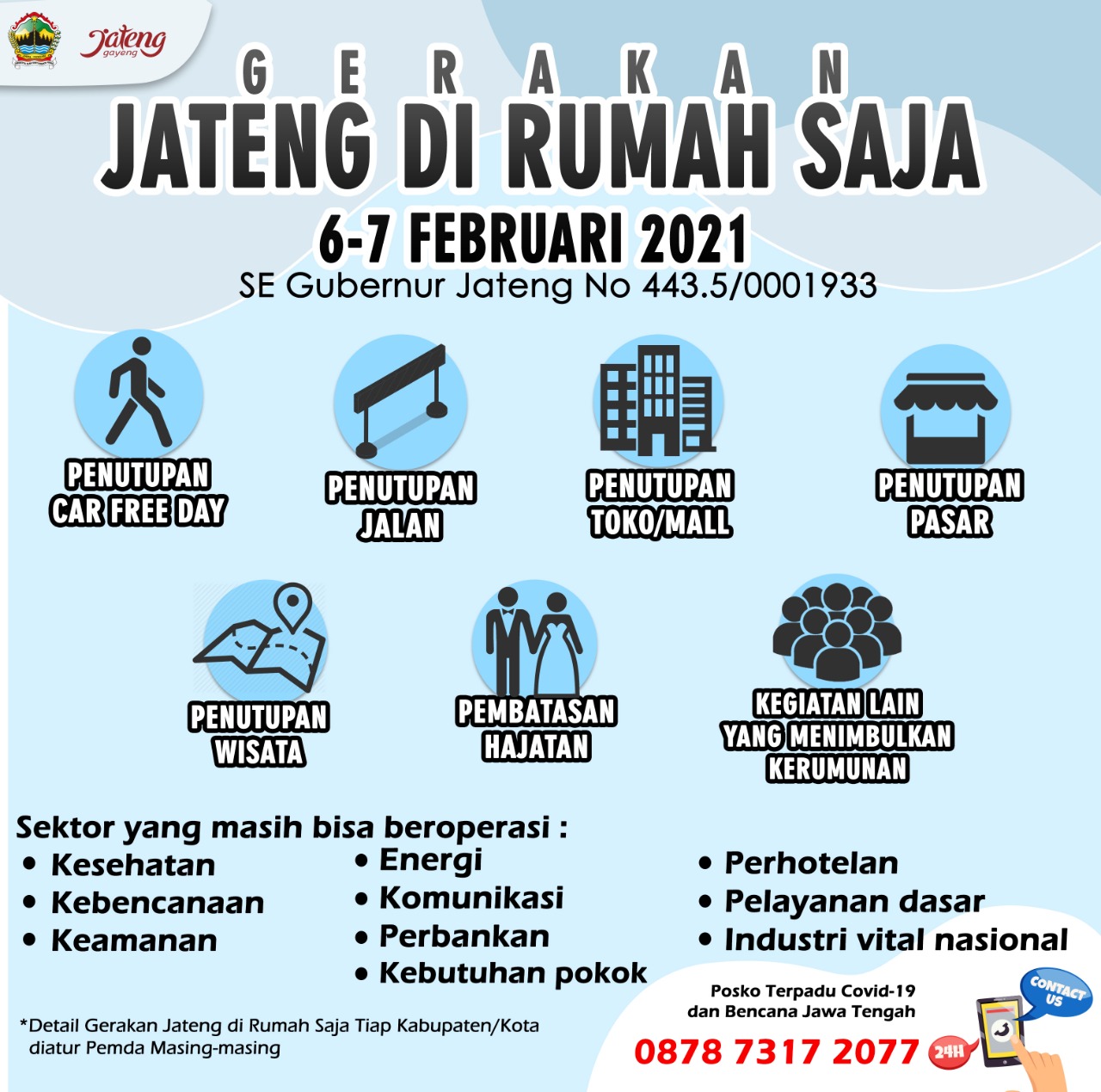 Jateng gayeng

GERAKAN
JATENG DI RUMAH SAJA
6-7 FEBRUARI 2021
SE Gubernur Jateng No 443.5/0001933

PENUTUPAN CAR FREE DAY

PENUTUPAN JALAN

PENUTUPAN TOKO/MALL

PENUTUPAN PASAR

PENUTUPAN WISATA

PEMBATASAN HAJATAN

KEGIATAN LAIN YANG MENIMBULKAN KERUMUNAN

Sektor yang masih bisa beroperasi :
• Kesehatan
• Kebencanaan
• Keamanan

• Energi
• Komunikasi
• Perbankan
• Kebutuhan pokok

• Perhotelan
• Pelayanan dasar
• Industri vital nasional

*Detail Gerakan Jateng di Rumah Saja Tiap Kabupaten/Kota diatur Pemda Masing-masing

Posko Terpadu Covid-19 dan Bencana Jawa Tengah
0878 7317 2077 24H
CONTACT US